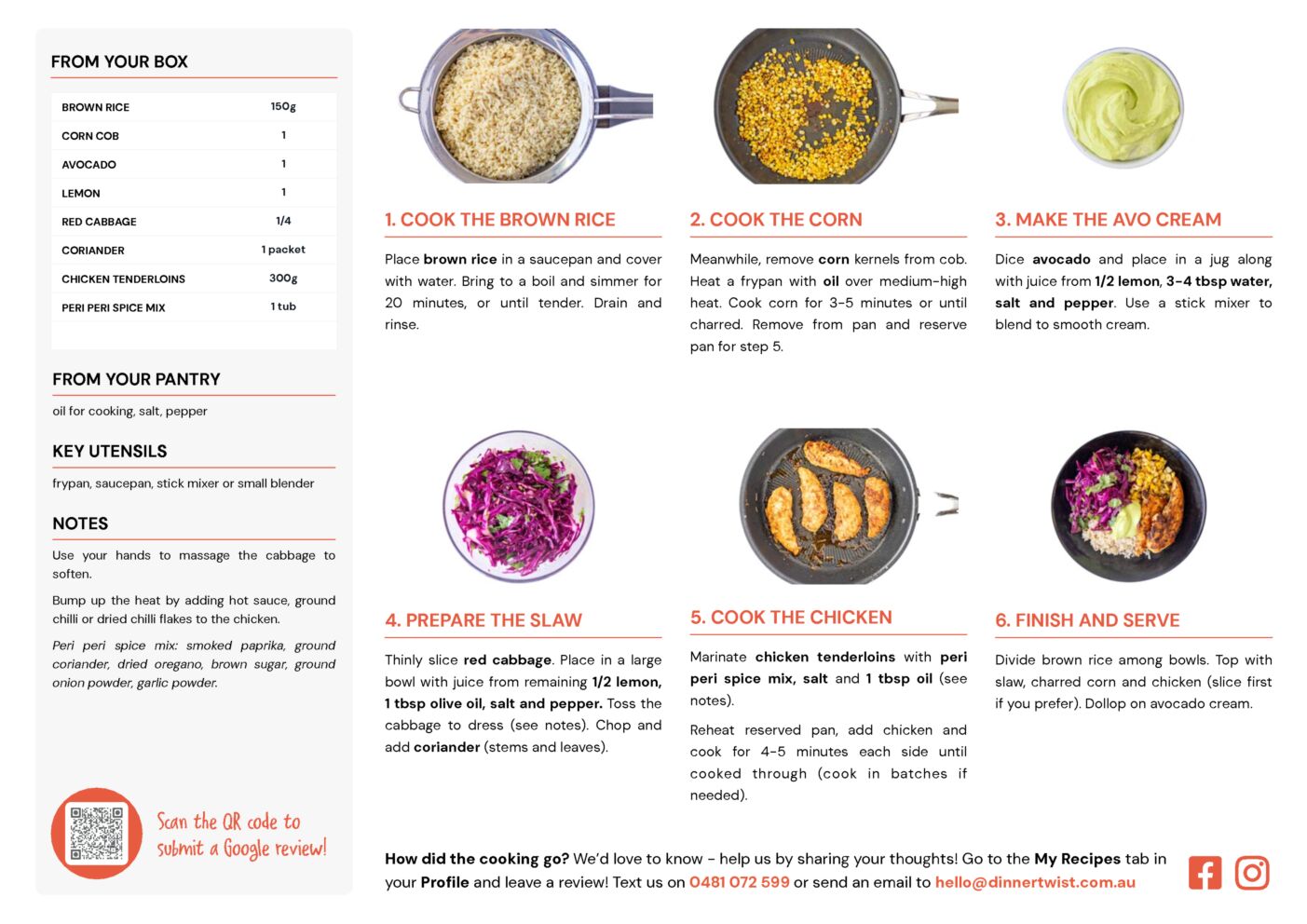 FROM YOUR BOX

| BROWN RICE | 150g |
|---|---|
| CORN COB | 1 |
| AVOCADO | 1 |
| LEMON | 1 |
| RED CABBAGE | 1/4 |
| CORIANDER | 1 packet |
| CHICKEN TENDERLOINS | 300g |
| PERI PERI SPICE MIX | 1 tub |

FROM YOUR PANTRY

oil for cooking, salt, pepper

KEY UTENSILS

frypan, saucepan, stick mixer or small blender

NOTES

Use your hands to massage the cabbage to soften.

Bump up the heat by adding hot sauce, ground chilli or dried chilli flakes to the chicken.

Peri peri spice mix: smoked paprika, ground coriander, dried oregano, brown sugar, ground onion powder, garlic powder.

Scan the QR code to submit a Google review!

1. COOK THE BROWN RICE

Place brown rice in a saucepan and cover with water. Bring to a boil and simmer for 20 minutes, or until tender. Drain and rinse.

2. COOK THE CORN

Meanwhile, remove corn kernels from cob. Heat a frypan with oil over medium-high heat. Cook corn for 3-5 minutes or until charred. Remove from pan and reserve pan for step 5.

3. MAKE THE AVO CREAM

Dice avocado and place in a jug along with juice from 1/2 lemon, 3-4 tbsp water, salt and pepper. Use a stick mixer to blend to smooth cream.

4. PREPARE THE SLAW

Thinly slice red cabbage. Place in a large bowl with juice from remaining 1/2 lemon, 1 tbsp olive oil, salt and pepper. Toss the cabbage to dress (see notes). Chop and add coriander (stems and leaves).

5. COOK THE CHICKEN

Marinate chicken tenderloins with peri peri spice mix, salt and 1 tbsp oil (see notes).

Reheat reserved pan, add chicken and cook for 4-5 minutes each side until cooked through (cook in batches if needed).

6. FINISH AND SERVE

Divide brown rice among bowls. Top with slaw, charred corn and chicken (slice first if you prefer). Dollop on avocado cream.

How did the cooking go? We'd love to know - help us by sharing your thoughts! Go to the My Recipes tab in your Profile and leave a review! Text us on 0481 072 599 or send an email to hello@dinnertwist.com.au